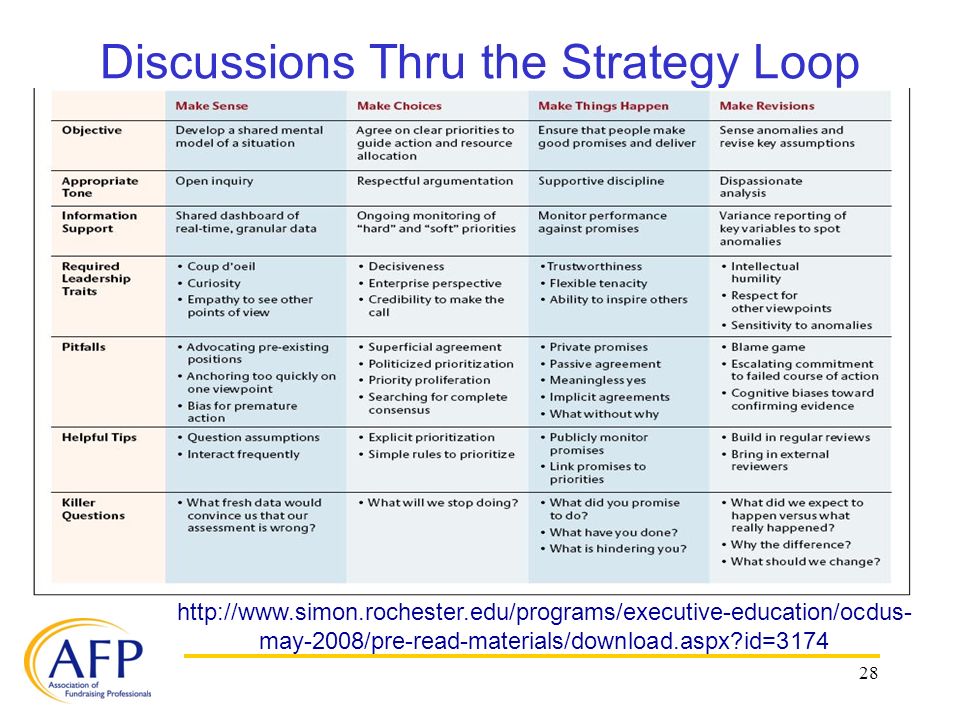 Discussions Thru the Strategy Loop

| | Make Sense | Make Choices | Make Things Happen | Make Revisions |
|---|---|---|---|---|
| Objective | Develop a shared mental model of a situation | Agree on clear priorities to guide action and resource allocation | Ensure that people make good promises and deliver | Sense anomalies and revise key assumptions |
| Appropriate Tone | Open inquiry | Respectful argumentation | Supportive discipline | Dispassionate analysis |
| Information Support | Shared dashboard of real-time, granular data | Ongoing monitoring of "hard" and "soft" priorities | Monitor performance against promises | Variance reporting of key variables to spot anomalies |
| Required Leadership Traits | • Coup d'oeil • Curiosity • Empathy to see other points of view | • Decisiveness • Enterprise perspective • Credibility to make the call | • Trustworthiness • Flexible tenacity • Ability to inspire others | • Intellectual humility • Respect for other viewpoints • Sensitivity to anomalies |
| Pitfalls | • Advocating pre-existing positions • Anchoring too quickly on one viewpoint • Bias for premature action | • Superficial agreement • Politicized prioritization • Priority proliferation • Searching for complete consensus | • Private promises • Passive agreement • Meaningless yes • Implicit agreements • What without why | • Blame game • Escalating commitment to failed course of action • Cognitive biases toward confirming evidence |
| Helpful Tips | • Question assumptions • Interact frequently | • Explicit prioritization • Simple rules to prioritize | • Publicly monitor promises • Link promises to priorities | • Build in regular reviews • Bring in external reviewers |
| Killer Questions | • What fresh data would convince us that our assessment is wrong? | • What will we stop doing? | • What did you promise to do? • What have you done? • What is hindering you? | • What did we expect to happen versus what really happened? • Why the difference? • What should we change? |

http://www.simon.rochester.edu/programs/executive-education/ocdus-may-2008/pre-read-materials/download.aspx?id=3174

AFP
Association of Fundraising Professionals

28